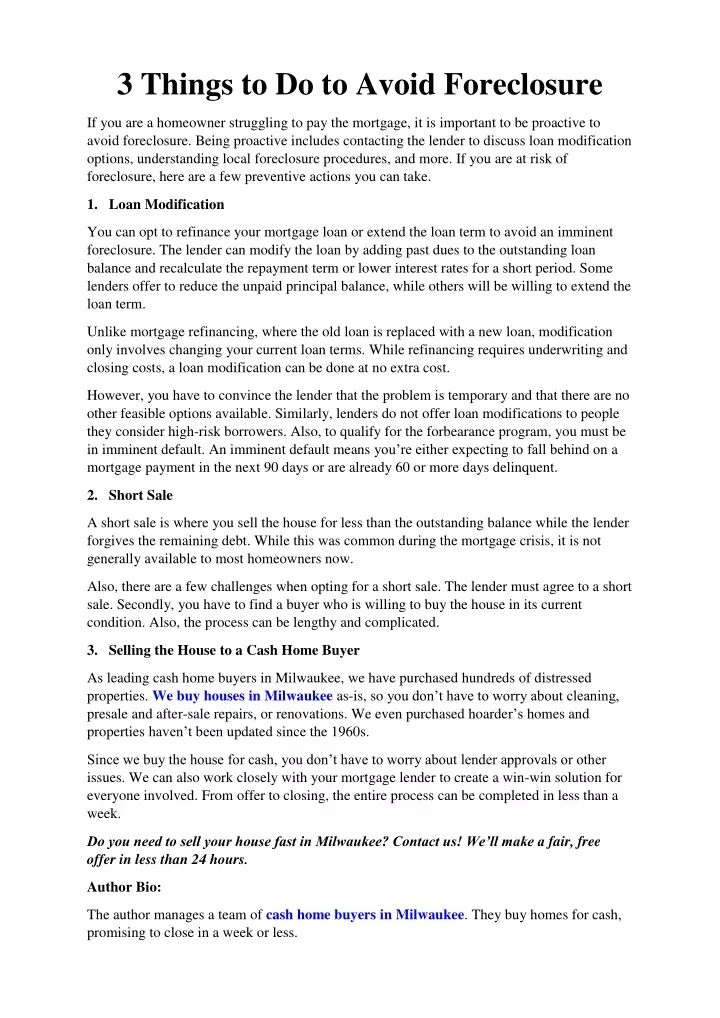 3 Things to Do to Avoid Foreclosure

If you are a homeowner struggling to pay the mortgage, it is important to be proactive to avoid foreclosure. Being proactive includes contacting the lender to discuss loan modification options, understanding local foreclosure procedures, and more. If you are at risk of foreclosure, here are a few preventive actions you can take.

1. Loan Modification

You can opt to refinance your mortgage loan or extend the loan term to avoid an imminent foreclosure. The lender can modify the loan by adding past dues to the outstanding loan balance and recalculate the repayment term or lower interest rates for a short period. Some lenders offer to reduce the unpaid principal balance, while others will be willing to extend the loan term.

Unlike mortgage refinancing, where the old loan is replaced with a new loan, modification only involves changing your current loan terms. While refinancing requires underwriting and closing costs, a loan modification can be done at no extra cost.

However, you have to convince the lender that the problem is temporary and that there are no other feasible options available. Similarly, lenders do not offer loan modifications to people they consider high-risk borrowers. Also, to qualify for the forbearance program, you must be in imminent default. An imminent default means you're either expecting to fall behind on a mortgage payment in the next 90 days or are already 60 or more days delinquent.

2. Short Sale

A short sale is where you sell the house for less than the outstanding balance while the lender forgives the remaining debt. While this was common during the mortgage crisis, it is not generally available to most homeowners now.

Also, there are a few challenges when opting for a short sale. The lender must agree to a short sale. Secondly, you have to find a buyer who is willing to buy the house in its current condition. Also, the process can be lengthy and complicated.

3. Selling the House to a Cash Home Buyer

As leading cash home buyers in Milwaukee, we have purchased hundreds of distressed properties. We buy houses in Milwaukee as-is, so you don't have to worry about cleaning, presale and after-sale repairs, or renovations. We even purchased hoarder's homes and properties haven't been updated since the 1960s.

Since we buy the house for cash, you don't have to worry about lender approvals or other issues. We can also work closely with your mortgage lender to create a win-win solution for everyone involved. From offer to closing, the entire process can be completed in less than a week.

Do you need to sell your house fast in Milwaukee? Contact us! We'll make a fair, free offer in less than 24 hours.

Author Bio:

The author manages a team of cash home buyers in Milwaukee. They buy homes for cash, promising to close in a week or less.